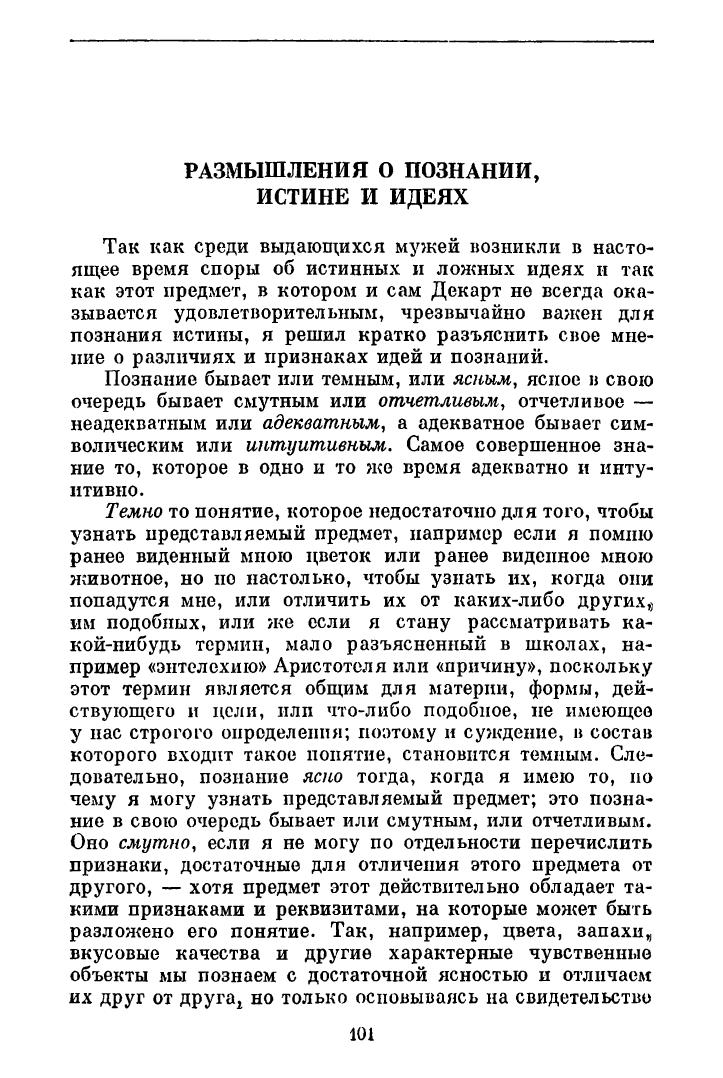 РАЗМЫШЛЕНИЯ О ПОЗНАНИИ, ИСТИНЕ И ИДЕЯХ

Так как среди выдающихся мужей возникли в настоящее время споры об истинных и ложных идеях и так как этот предмет, в котором и сам Декарт не всегда оказывается удовлетворительным, чрезвычайно важен для познания истины, я решил кратко разъяснить свое мнение о различиях и признаках идей и познаний.

Познание бывает или темным, или ясным, ясное в свою очередь бывает смутным или отчетливым, отчетливое — неадекватным или адекватным, а адекватное бывает символическим или интуитивным. Самое совершенное знание то, которое в одно и то же время адекватно и интуитивно.

Темно то понятие, которое недостаточно для того, чтобы узнать представляемый предмет, например если я помню ранее виденный мною цветок или ранее виденное мною животное, но не настолько, чтобы узнать их, когда они попадутся мне, или отличить их от каких-либо других, им подобных, или же если я стану рассматривать какой-нибудь термин, мало разъясненный в школах, например «энтелехию» Аристотеля или «причину», поскольку этот термин является общим для материи, формы, действующего и цели, или что-либо подобное, не имеющее у нас строгого определения; поэтому и суждение, в состав которого входит такое понятие, становится темным. Следовательно, познание ясно тогда, когда я имею то, по чему я могу узнать представляемый предмет; это познание в свою очередь бывает или смутным, или отчетливым. Оно смутно, если я не могу по отдельности перечислить признаки, достаточные для отличения этого предмета от другого, — хотя предмет этот действительно обладает такими признаками и реквизитами, на которые может быть разложено его понятие. Так, например, цвета, запахи, вкусовые качества и другие характерные чувственные объекты мы познаем с достаточной ясностью и отличаем их друг от друга, но только основываясь на свидетельство

101